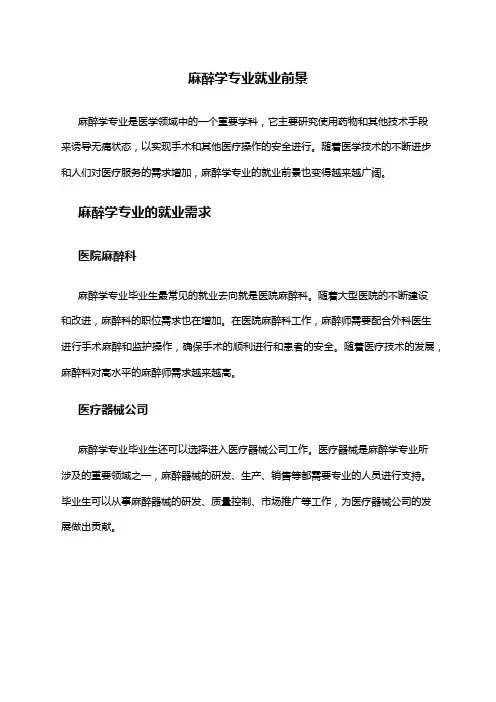 麻醉学专业就业前景

麻醉学专业是医学领域中的一个重要学科，它主要研究使用药物和其他技术手段来诱导无痛状态，以实现手术和其他医疗操作的安全进行。随着医学技术的不断进步和人们对医疗服务的需求增加，麻醉学专业的就业前景也变得越来越广阔。

麻醉学专业的就业需求

医院麻醉科

麻醉学专业毕业生最常见的就业去向就是医院麻醉科。随着大型医院的不断建设和改进，麻醉科的职位需求也在增加。在医院麻醉科工作，麻醉师需要配合外科医生进行手术麻醉和监护操作，确保手术的顺利进行和患者的安全。随着医疗技术的发展，麻醉科对高水平的麻醉师需求越来越高。

医疗器械公司

麻醉学专业毕业生还可以选择进入医疗器械公司工作。医疗器械是麻醉学专业所涉及的重要领域之一，麻醉器械的研发、生产、销售等都需要专业的人员进行支持。毕业生可以从事麻醉器械的研发、质量控制、市场推广等工作，为医疗器械公司的发展做出贡献。